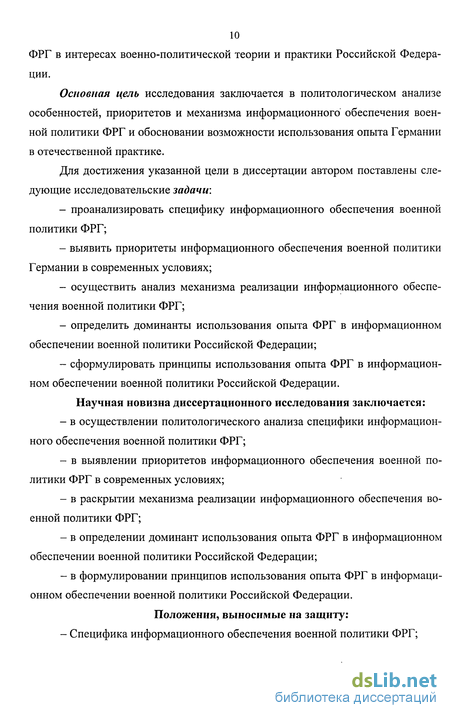 10

ФРГ в интересах военно-политической теории и практики Российской Федерации.

Основная цель исследования заключается в политологическом анализе особенностей, приоритетов и механизма информационного обеспечения военной политики ФРГ и обосновании возможности использования опыта Германии в отечественной практике.

Для достижения указанной цели в диссертации автором поставлены следующие исследовательские задачи:

– проанализировать специфику информационного обеспечения военной политики ФРГ;

– выявить приоритеты информационного обеспечения военной политики Германии в современных условиях;

– осуществить анализ механизма реализации информационного обеспечения военной политики ФРГ;

– определить доминанты использования опыта ФРГ в информационном обеспечении военной политики Российской Федерации;

– сформулировать принципы использования опыта ФРГ в информационном обеспечении военной политики Российской Федерации.

Научная новизна диссертационного исследования заключается:

– в осуществлении политологического анализа специфики информационного обеспечения военной политики ФРГ;

– в выявлении приоритетов информационного обеспечения военной политики ФРГ в современных условиях;

– в раскрытии механизма реализации информационного обеспечения военной политики ФРГ;

– в определении доминант использования опыта ФРГ в информационном обеспечении военной политики Российской Федерации;

– в формулировании принципов использования опыта ФРГ в информационном обеспечении военной политики Российской Федерации.

Положения, выносимые на защиту:

– Специфика информационного обеспечения военной политики ФРГ;

dsLib.net
библиотека диссертаций